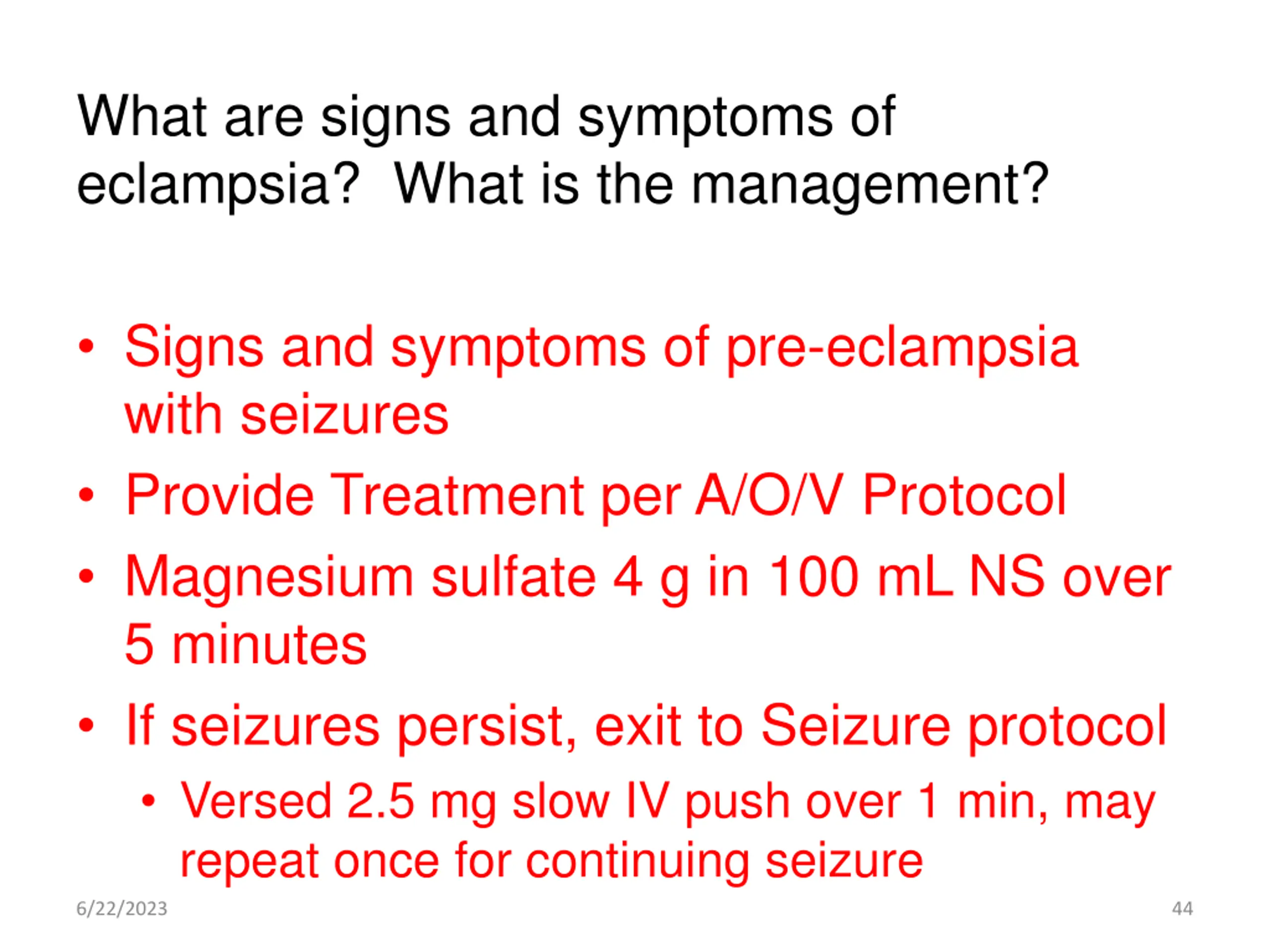 What are signs and symptoms of eclampsia?  What is the management?

• Signs and symptoms of pre-eclampsia with seizures
• Provide Treatment per A/O/V Protocol
• Magnesium sulfate 4 g in 100 mL NS over 5 minutes
• If seizures persist, exit to Seizure protocol
  • Versed 2.5 mg slow IV push over 1 min, may repeat once for continuing seizure

6/22/2023

44